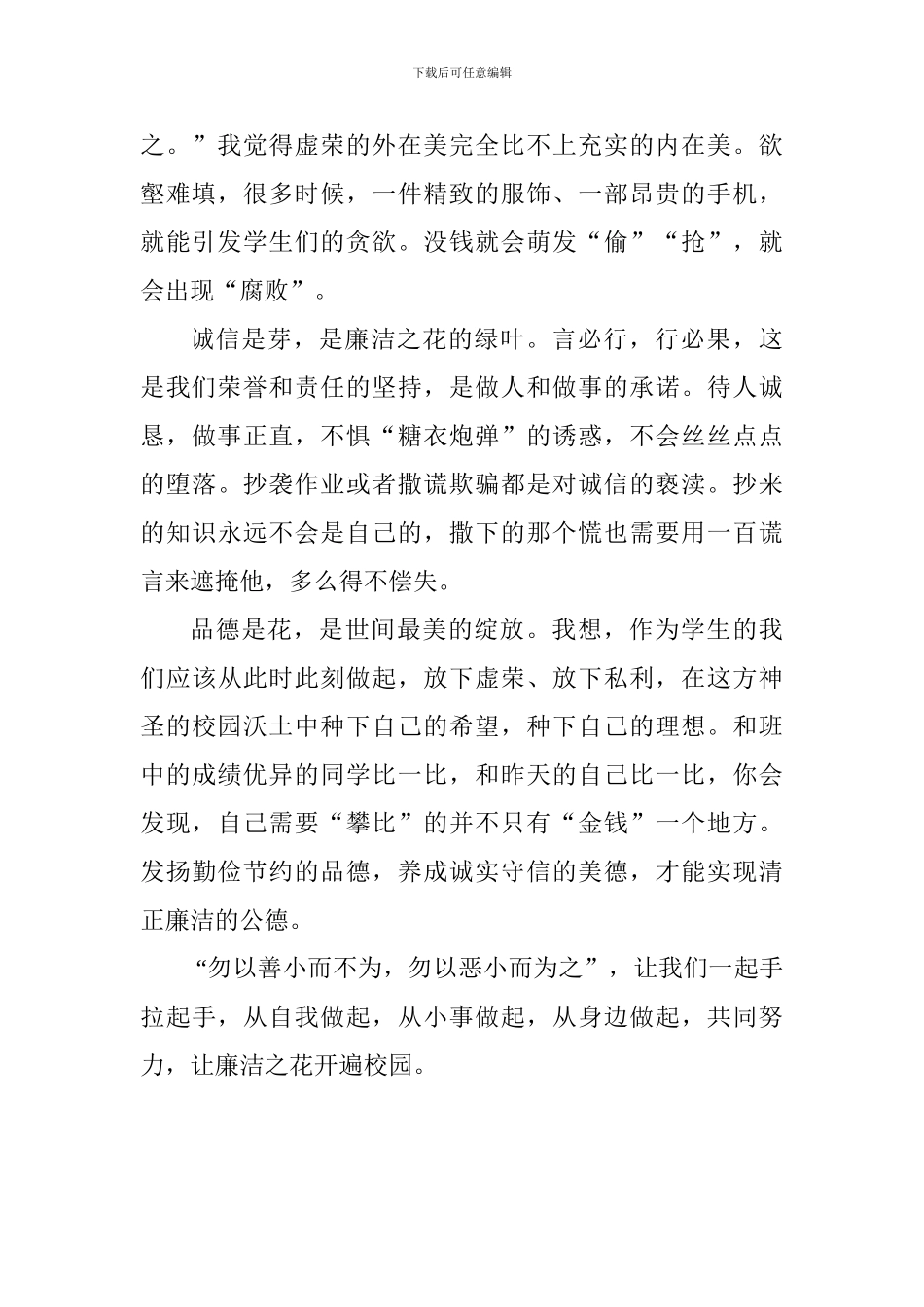 下载后可任意编辑

之。”我觉得虚荣的外在美完全比不上充实的内在美。欲壑难填，很多时候，一件精致的服饰、一部昂贵的手机，就能引发学生们的贪欲。没钱就会萌发“偷”“抢”，就会出现“腐败”。

诚信是芽，是廉洁之花的绿叶。言必行，行必果，这是我们荣誉和责任的坚持，是做人和做事的承诺。待人诚恳，做事正直，不惧“糖衣炮弹”的诱惑，不会丝丝点点的堕落。抄袭作业或者撒谎欺骗都是对诚信的亵渎。抄来的知识永远不会是自己的，撒下的那个慌也需要用一百谎言来遮掩他，多么得不偿失。

品德是花，是世间最美的绽放。我想，作为学生的我们应该从此时此刻做起，放下虚荣、放下私利，在这方神圣的校园沃土中种下自己的希望，种下自己的理想。和班中的成绩优异的同学比一比，和昨天的自己比一比，你会发现，自己需要“攀比”的并不只有“金钱”一个地方。发扬勤俭节约的品德，养成诚实守信的美德，才能实现清正廉洁的公德。

“勿以善小而不为，勿以恶小而为之”，让我们一起手拉起手，从自我做起，从小事做起，从身边做起，共同努力，让廉洁之花开遍校园。